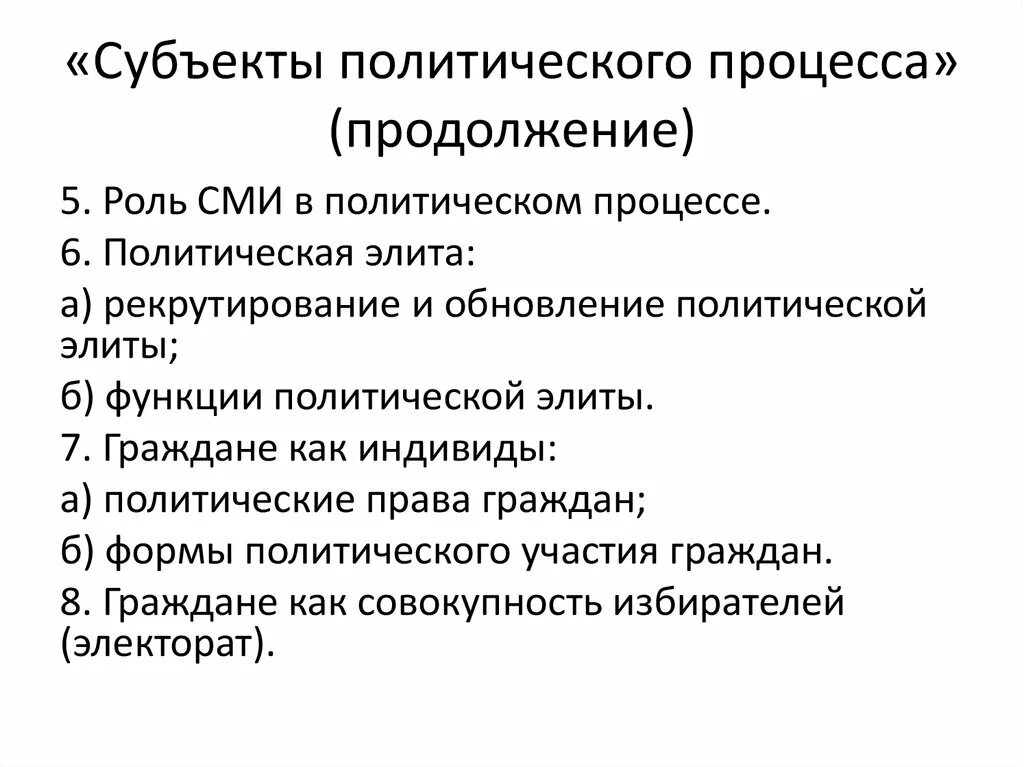 «Субъекты политического процесса» (продолжение)

5. Роль СМИ в политическом процессе.

6. Политическая элита:

а) рекрутирование и обновление политической элиты;

б) функции политической элиты.

7. Граждане как индивиды:

а) политические права граждан;

б) формы политического участия граждан.

8. Граждане как совокупность избирателей (электорат).